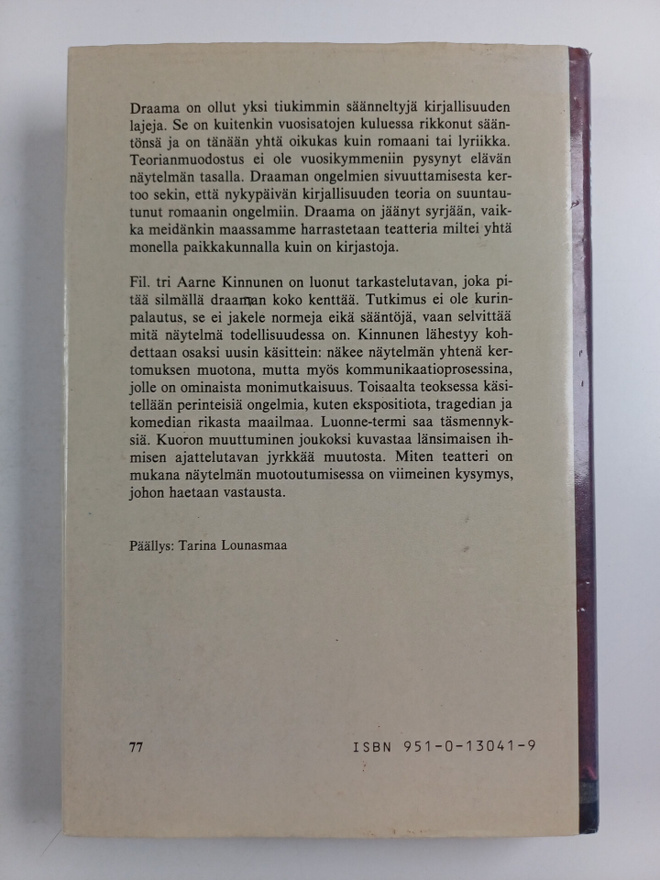 Draama on ollut yksi tiukimmin säänneltyjä kirjallisuuden lajeja. Se on kuitenkin vuosisatojen kuluessa rikkonut sääntönsä ja on tänään yhtä oikukas kuin romaani tai lyriikka. Teorianmuodostus ei ole vuosikymmeniin pysynyt elävän näytelmän tasalla. Draaman ongelmien sivuuttamisesta kertoo sekin, että nykypäivän kirjallisuuden teoria on suuntautunut romaanin ongelmiin. Draama on jäänyt syrjään, vaikka meidänkin maassamme harrastetaan teatteria miltei yhtä monella paikkakunnalla kuin on kirjastoja.

Fil. tri Aarne Kinnunen on luonut tarkastelutavan, joka pitää silmällä draaman koko kenttää. Tutkimus ei ole kurinpalautus, se ei jakele normeja eikä sääntöjä, vaan selvittää mitä näytelmä todellisuudessa on. Kinnunen lähestyy kohdettaan osaksi uusin käsittein: näkee näytelmän yhtenä kertomuksen muotona, mutta myös kommunikaatioprosessina, jolle on ominaista monimutkaisuus. Toisaalta teoksessa käsitellään perinteisiä ongelmia, kuten ekspositiota, tragedian ja komedian rikasta maailmaa. Luonne-termi saa täsmennyksiä. Kuoron muuttuminen joukoksi kuvastaa länsimaisen ihmisen ajattelutavan jyrkkää muutosta. Miten teatteri on mukana näytelmän muotoutumisessa on viimeinen kysymys, johon haetaan vastausta.

Päällys: Tarina Lounasmaa

77

ISBN 951-0-13041-9